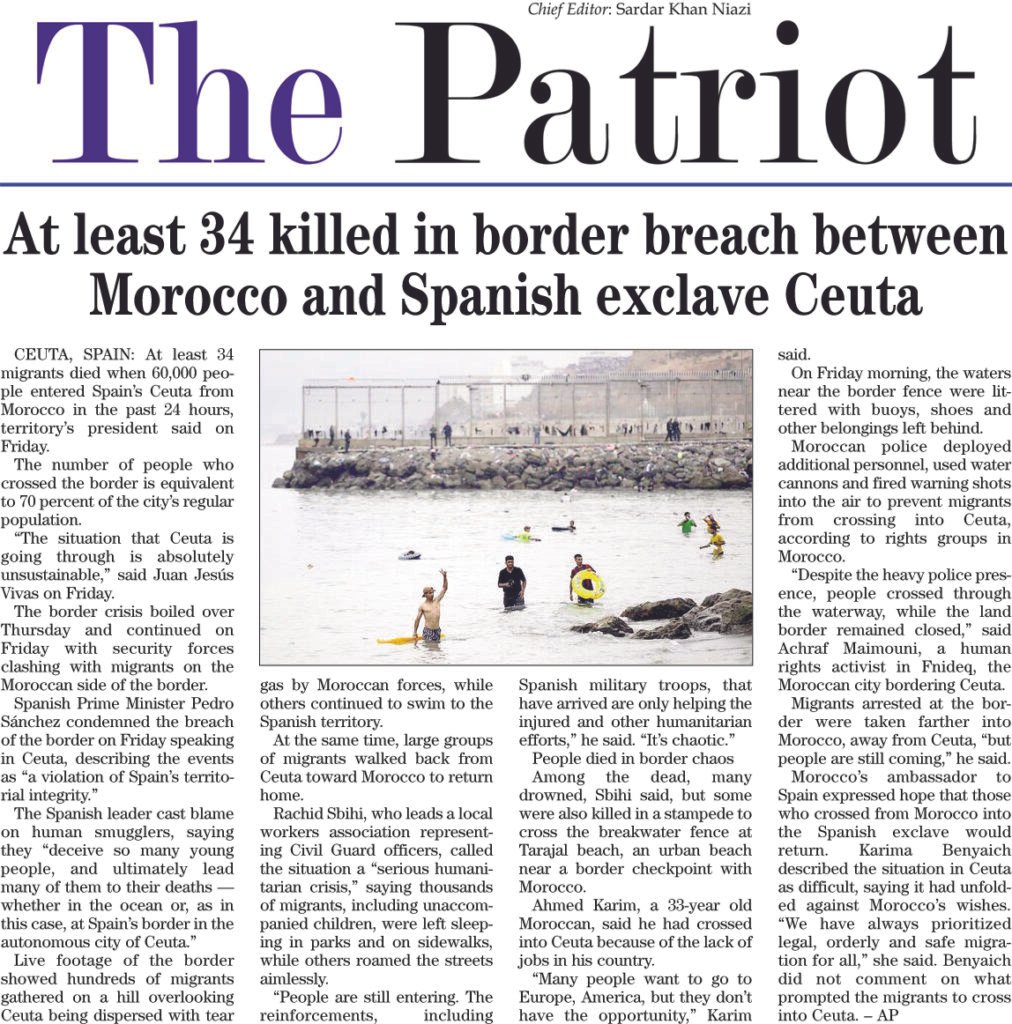 Chief Editor: Sardar Khan Niazi

The Patriot

At least 34 killed in border breach between Morocco and Spanish exclave Ceuta

CEUTA, SPAIN: At least 34 migrants died when 60,000 people entered Spain's Ceuta from Morocco in the past 24 hours, territory's president said on Friday.

The number of people who crossed the border is equivalent to 70 percent of the city's regular population.

"The situation that Ceuta is going through is absolutely unsustainable," said Juan Jesús Vivas on Friday.

The border crisis boiled over Thursday and continued on Friday with security forces clashing with migrants on the Moroccan side of the border.

Spanish Prime Minister Pedro Sánchez condemned the breach of the border on Friday speaking in Ceuta, describing the events as "a violation of Spain's territorial integrity."

The Spanish leader cast blame on human smugglers, saying they "deceive so many young people, and ultimately lead many of them to their deaths — whether in the ocean or, as in this case, at Spain's border in the autonomous city of Ceuta."

Live footage of the border showed hundreds of migrants gathered on a hill overlooking Ceuta being dispersed with tear gas by Moroccan forces, while others continued to swim to the Spanish territory.

At the same time, large groups of migrants walked back from Ceuta toward Morocco to return home.

Rachid Sbihi, who leads a local workers association representing Civil Guard officers, called the situation a "serious humanitarian crisis," saying thousands of migrants, including unaccompanied children, were left sleeping in parks and on sidewalks, while others roamed the streets aimlessly.

"People are still entering. The reinforcements, including Spanish military troops, that have arrived are only helping the injured and other humanitarian efforts," he said. "It's chaotic."

People died in border chaos

Among the dead, many drowned, Sbihi said, but some were also killed in a stampede to cross the breakwater fence at Tarajal beach, an urban beach near a border checkpoint with Morocco.

Ahmed Karim, a 33-year old Moroccan, said he had crossed into Ceuta because of the lack of jobs in his country.

"Many people want to go to Europe, America, but they don't have the opportunity," Karim said.

On Friday morning, the waters near the border fence were littered with buoys, shoes and other belongings left behind.

Moroccan police deployed additional personnel, used water cannons and fired warning shots into the air to prevent migrants from crossing into Ceuta, according to rights groups in Morocco.

"Despite the heavy police presence, people crossed through the waterway, while the land border remained closed," said Achraf Maimouni, a human rights activist in Fnideq, the Moroccan city bordering Ceuta.

Migrants arrested at the border were taken farther into Morocco, away from Ceuta, "but people are still coming," he said.

Morocco's ambassador to Spain expressed hope that those who crossed from Morocco into the Spanish exclave would return. Karima Benyaich described the situation in Ceuta as difficult, saying it had unfolded against Morocco's wishes. "We have always prioritized legal, orderly and safe migration for all," she said. Benyaich did not comment on what prompted the migrants to cross into Ceuta. – AP